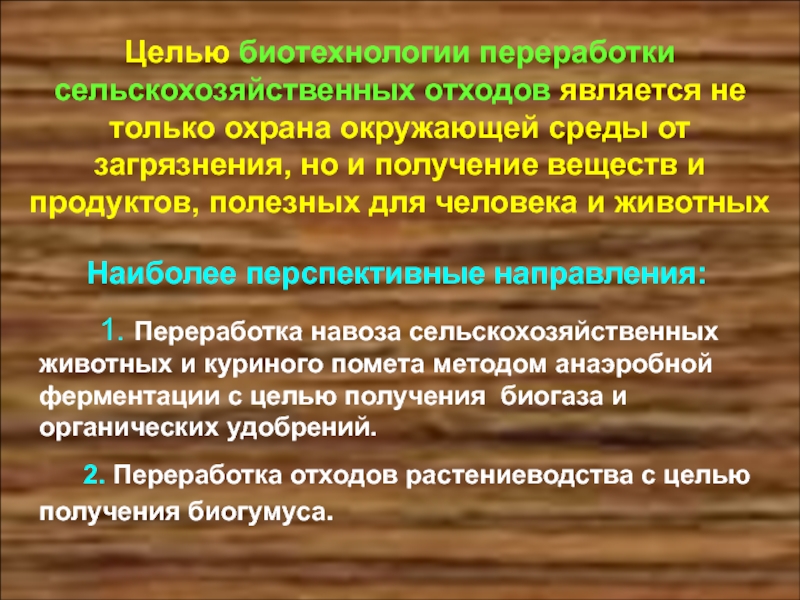 Целью биотехнологии переработки сельскохозяйственных отходов является не только охрана окружающей среды от загрязнения, но и получение веществ и продуктов, полезных для человека и животных

Наиболее перспективные направления:

1. Переработка навоза сельскохозяйственных животных и куриного помета методом анаэробной ферментации с целью получения биогаза и органических удобрений.

2. Переработка отходов растениеводства с целью получения биогумуса.